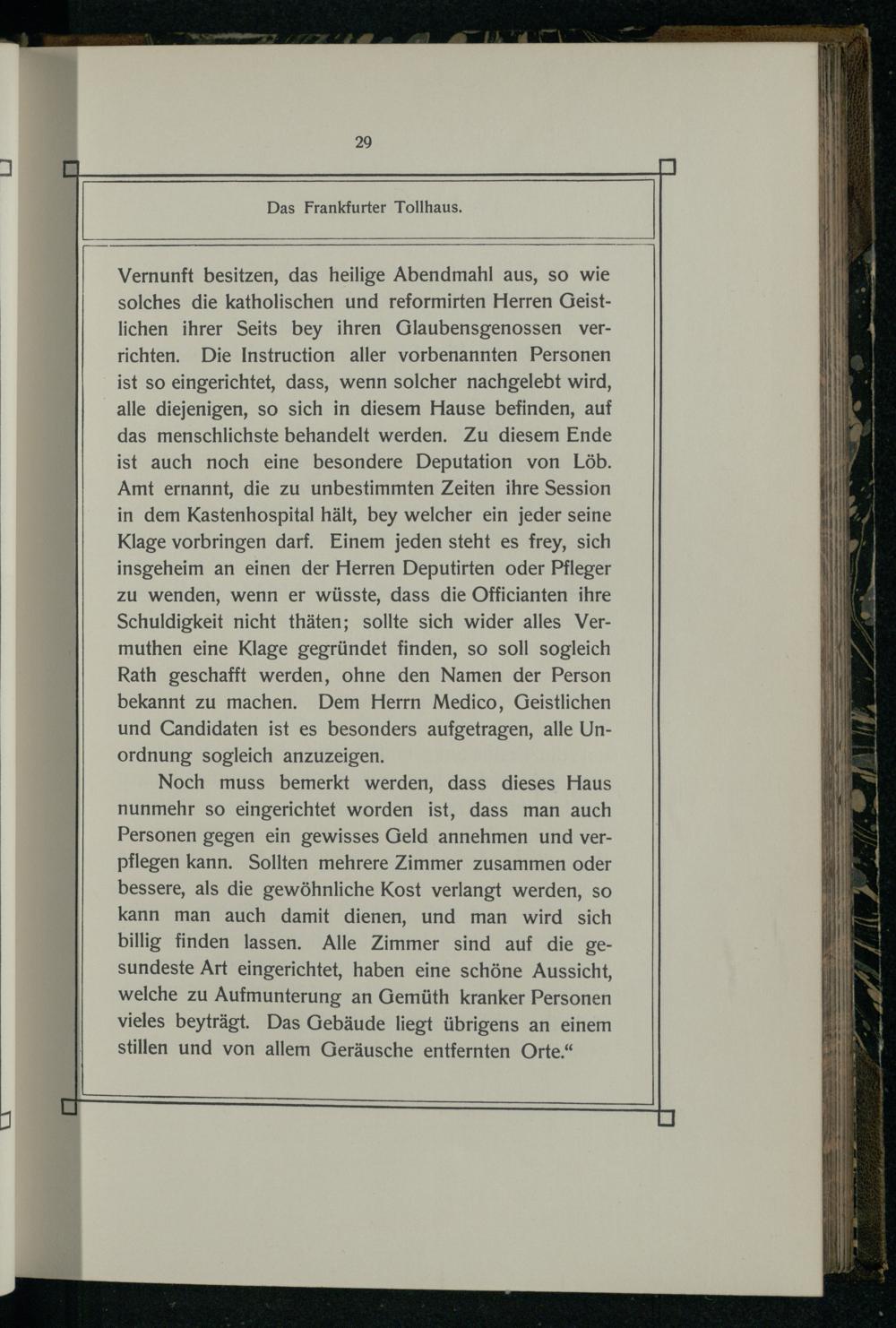 29

Das Frankfurter Tollhaus.

Vernunft besitzen, das heilige Abendmahl aus, so wie solches die katholischen und reformirten Herren Geistlichen ihrer Seits bey ihren Glaubensgenossen verrichten. Die Instruction aller vorbenannten Personen ist so eingerichtet, dass, wenn solcher nachgelebt wird, alle diejenigen, so sich in diesem Hause befinden, auf das menschlichste behandelt werden. Zu diesem Ende ist auch noch eine besondere Deputation von Löb. Amt ernannt, die zu unbestimmten Zeiten ihre Session in dem Kastenhospital hält, bey welcher ein jeder seine Klage vorbringen darf. Einem jeden steht es frey, sich insgeheim an einen der Herren Deputirten oder Pfleger zu wenden, wenn er wüsste, dass die Officianten ihre Schuldigkeit nicht thäten; sollte sich wider alles Vermuthen eine Klage gegründet finden, so soll sogleich Rath geschafft werden, ohne den Namen der Person bekannt zu machen. Dem Herrn Medico, Geistlichen und Candidaten ist es besonders aufgetragen, alle Unordnung sogleich anzuzeigen.

Noch muss bemerkt werden, dass dieses Haus nunmehr so eingerichtet worden ist, dass man auch Personen gegen ein gewisses Geld annehmen und verpflegen kann. Sollten mehrere Zimmer zusammen oder bessere, als die gewöhnliche Kost verlangt werden, so kann man auch damit dienen, und man wird sich billig finden lassen. Alle Zimmer sind auf die gesundeste Art eingerichtet, haben eine schöne Aussicht, welche zu Aufmunterung an Gemüth kranker Personen vieles beyträgt. Das Gebäude liegt übrigens an einem stillen und von allem Geräusche entfernten Orte.“